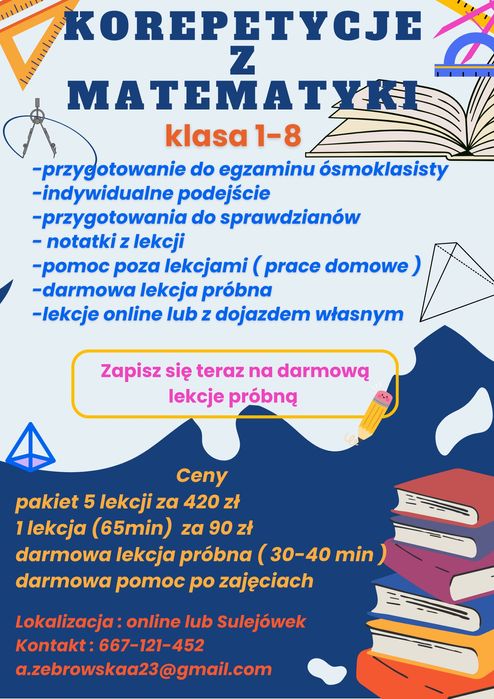 KOREPETYCJE
Z
MATEMATYKI

klasa 1-8

-przygotowanie do egzaminu ósmoklasisty
-indywidualne podejście
-przygotowania do sprawdzianów
- notatki z lekcji
-pomoc poza lekcjami ( prace domowe )
-darmowa lekcja próbna
-lekcje online lub z dojazdem własnym

Zapisz się teraz na darmową lekcje próbną

Ceny
pakiet 5 lekcji za 420 zł
1 lekcja (65min) za 90 zł
darmowa lekcja próbna ( 30-40 min )
darmowa pomoc po zajęciach

Lokalizacja : online lub Sulejówek
Kontakt : 667-121-452
a.zebrowskaa23@gmail.com